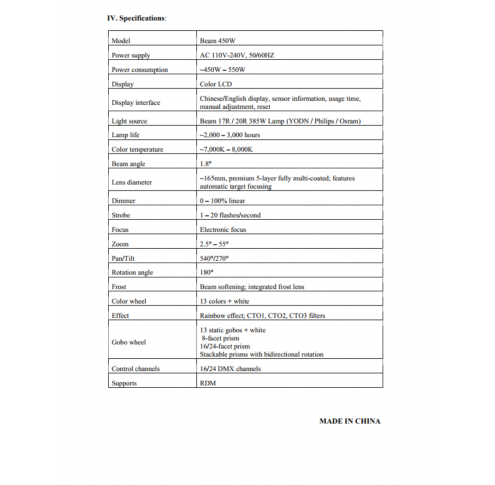 IV. Specifications:

| Model | Beam 450W |
|---|---|
| Power supply | AC 110V-240V, 50/60HZ |
| Power consumption | ~450W – 550W |
| Display | Color LCD |
| Display interface | Chinese/English display, sensor information, usage time, manual adjustment, reset |
| Light source | Beam 17R / 20R 385W Lamp (YODN / Philips / Osram) |
| Lamp life | ~2,000 – 3,000 hours |
| Color temperature | ~7,000K – 8,000K |
| Beam angle | 1.8° |
| Lens diameter | ~165mm, premium 5-layer fully multi-coated; features automatic target focusing |
| Dimmer | 0 – 100% linear |
| Strobe | 1 – 20 flashes/second |
| Focus | Electronic focus |
| Zoom | 2.5° – 55° |
| Pan/Tilt | 540°/270° |
| Rotation angle | 180° |
| Frost | Beam softening; integrated frost lens |
| Color wheel | 13 colors + white |
| Effect | Rainbow effect; CTO1, CTO2, CTO3 filters |
| Gobo wheel | 13 static gobos + white 8-facet prism 16/24-facet prism Stackable prisms with bidirectional rotation |
| Control channels | 16/24 DMX channels |
| Supports | RDM |

MADE IN CHINA